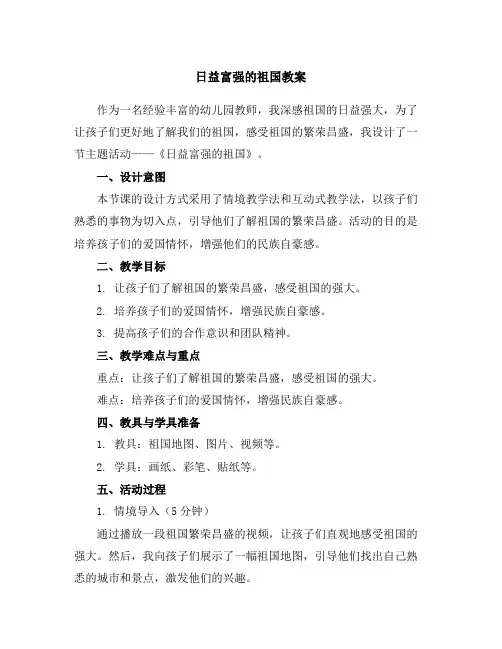 日益富强的祖国教案

作为一名经验丰富的幼儿园教师，我深感祖国的日益强大，为了让孩子们更好地了解我们的祖国，感受祖国的繁荣昌盛，我设计了一节主题活动——《日益富强的祖国》。

一、设计意图

本节课的设计方式采用了情境教学法和互动式教学法，以孩子们熟悉的事物为切入点，引导他们了解祖国的繁荣昌盛。活动的目的是培养孩子们的爱国情怀，增强他们的民族自豪感。

二、教学目标

1. 让孩子们了解祖国的繁荣昌盛，感受祖国的强大。

2. 培养孩子们的爱国情怀，增强民族自豪感。

3. 提高孩子们的合作意识和团队精神。

三、教学难点与重点

重点：让孩子们了解祖国的繁荣昌盛，感受祖国的强大。

难点：培养孩子们的爱国情怀，增强民族自豪感。

四、教具与学具准备

1. 教具：祖国地图、图片、视频等。

2. 学具：画纸、彩笔、贴纸等。

五、活动过程

1. 情境导入（5 分钟）

通过播放一段祖国繁荣昌盛的视频，让孩子们直观地感受祖国的强大。然后，我向孩子们展示了一幅祖国地图，引导他们找出自己熟悉的城市和景点，激发他们的兴趣。